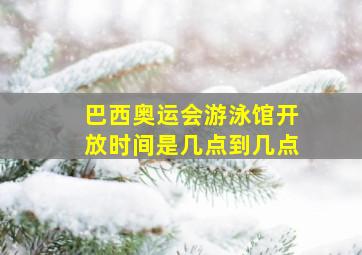 巴西奥运会游泳馆开放时间是几点到几点